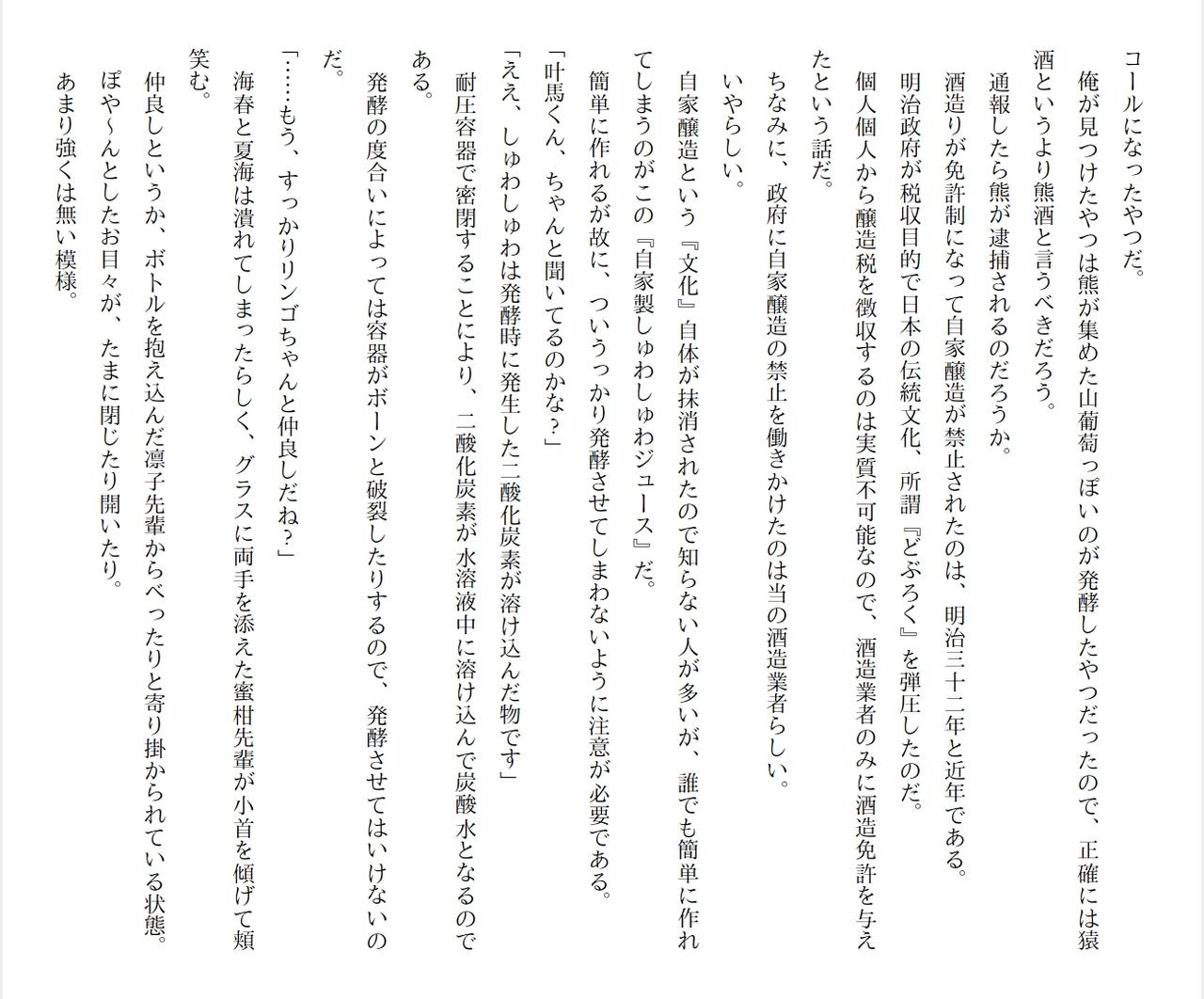 コールになったやつだ。

俺が見つけたやつは熊が集めた山葡萄っぽいのが発酵したやつだったので、正確には猿酒というより熊酒と言うべきだろう。

通報したら熊が逮捕されるのだろうか。

酒造りが免許制になって自家醸造が禁止されたのは、明治三十二年と近年である。

明治政府が税収目的で日本の伝統文化、所謂『どぶろく』を弾圧したのだ。

個人個人から醸造税を徴収するのは実質不可能なので、酒造業者のみに酒造免許を与えたという話だ。

ちなみに、政府に自家醸造の禁止を働きかけたのは当の酒造業者らしい。

いやらしい。

自家醸造という『文化』自体が抹消されたので知らない人が多いが、誰でも簡単に作れてしまうのがこの『自家製しゅわしゅわジュース』だ。

簡単に作れるが故に、ついうっかり発酵させてしまわないように注意が必要である。

「叶馬くん、ちゃんと聞いてるのかな？」

「ええ、しゅわしゅわは発酵時に発生した二酸化炭素が溶け込んだ物です」

耐圧容器で密閉することにより、二酸化炭素が水溶液中に溶け込んで炭酸水となるのである。

発酵の度合いによっては容器がボーンと破裂したりするので、発酵させてはいけないのだ。

「……もう、すっかりリンゴちゃんと仲良しだね？」

海春と夏海は潰れてしまったらしく、グラスに両手を添えた蜜柑先輩が小首を傾げて頬笑む。

仲良しというか、ボトルを抱え込んだ凛子先輩からべったりと寄り掛かられている状態。

ぽや～んとしたお目々が、たまに閉じたり開いたり。

あまり強くは無い模様。